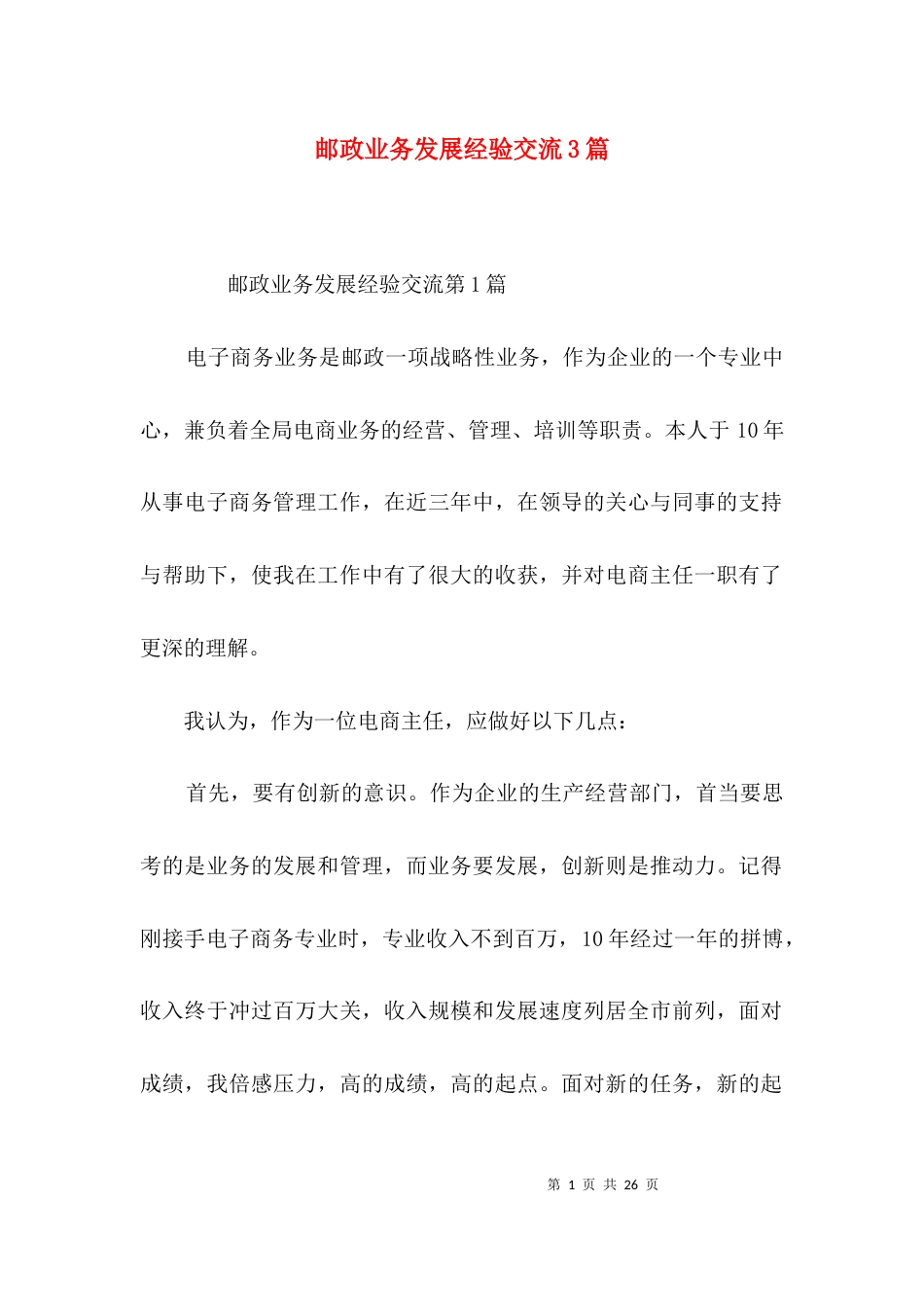 邮政业务发展经验交流3篇

邮政业务发展经验交流第1篇

电子商务业务是邮政一项战略性业务，作为企业的一个专业中心，兼负着全局电商业务的经营、管理、培训等职责。本人于10年从事电子商务管理工作，在近三年中，在领导的关心与同事的支持与帮助下，使我在工作中有了很大的收获，并对电商主任一职有了更深的理解。

我认为，作为一位电商主任，应做好以下几点：

首先，要有创新的意识。作为企业的生产经营部门，首当要思考的是业务的发展和管理，而业务要发展，创新则是推动力。记得刚接手电子商务专业时，专业收入不到百万，10年经过一年的拼博，收入终于冲过百万大关，收入规模和发展速度列居全市前列，面对成绩，我倍感压力，高的成绩，高的起点。面对新的任务，新的起

第 1 页 共 26 页